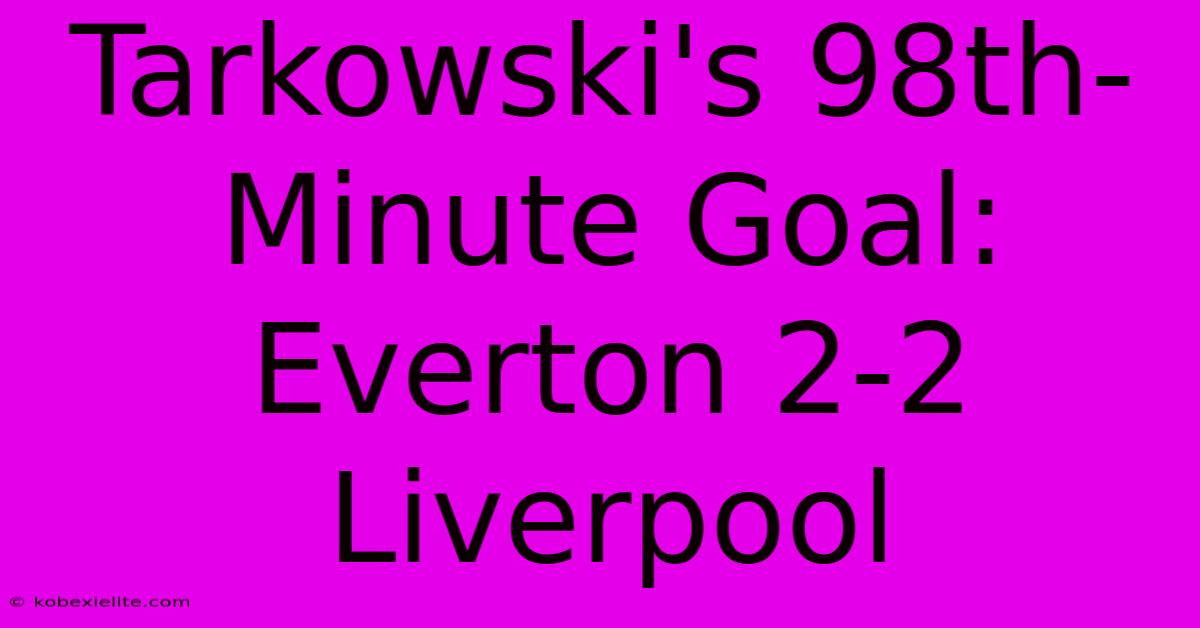 Tarkowski's 98th-Minute Goal: Everton 2-2 Liverpool

© kobexielite.com